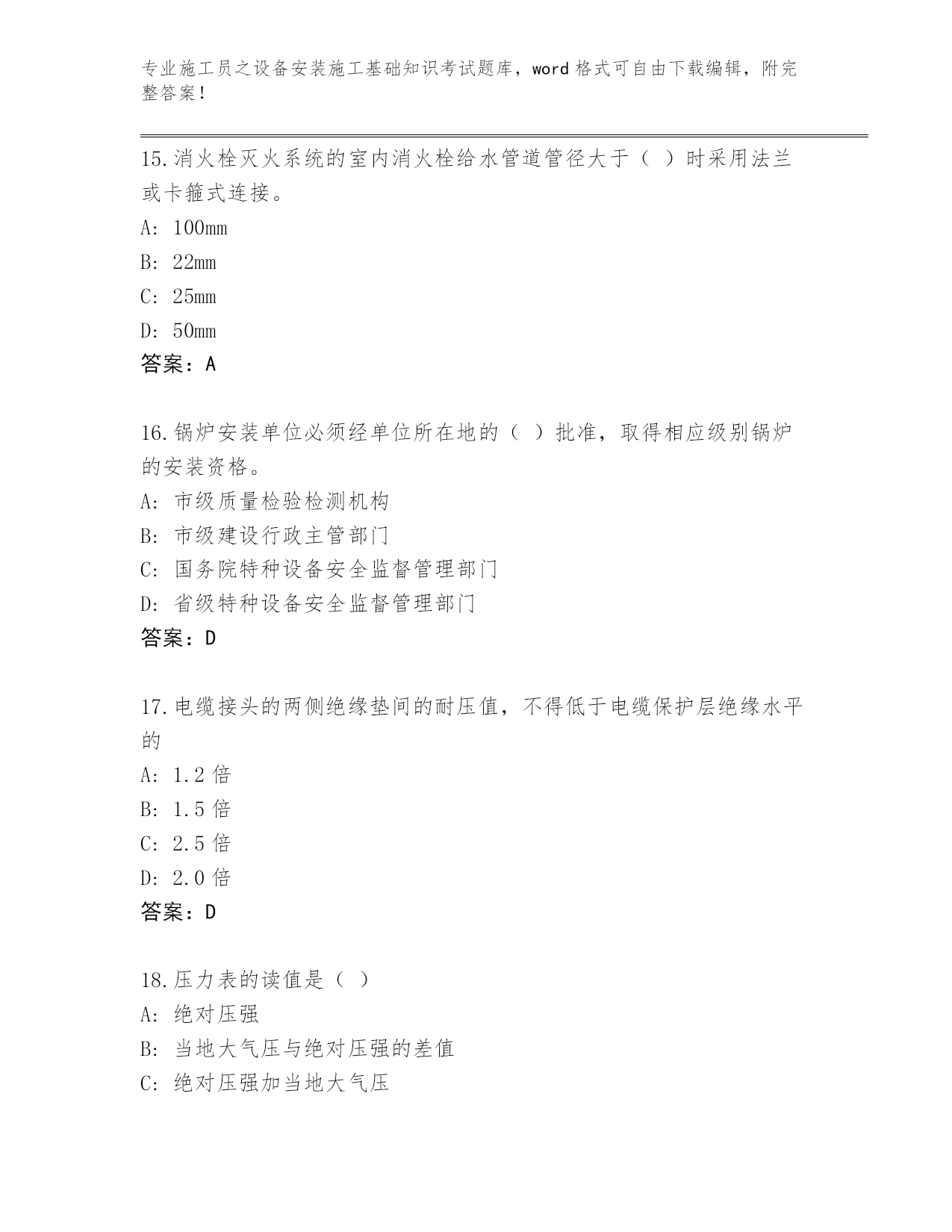 专业施工员之设备安装施工基础知识考试题库，word 格式可自由下载编辑，附完整答案！

15.消火栓灭火系统的室内消火栓给水管道管径大于（ ）时采用法兰或卡箍式连接。
A: 100mm
B: 22mm
C: 25mm
D: 50mm
答案：A

16.锅炉安装单位必须经单位所在地的（ ）批准，取得相应级别锅炉的安装资格。
A: 市级质量检验检测机构
B: 市级建设行政主管部门
C: 国务院特种设备安全监督管理部门
D: 省级特种设备安全监督管理部门
答案：D

17.电缆接头的两侧绝缘垫间的耐压值，不得低于电缆保护层绝缘水平的
A: 1.2 倍
B: 1.5 倍
C: 2.5 倍
D: 2.0 倍
答案：D

18.压力表的读值是（ ）
A: 绝对压强
B: 当地大气压与绝对压强的差值
C: 绝对压强加当地大气压